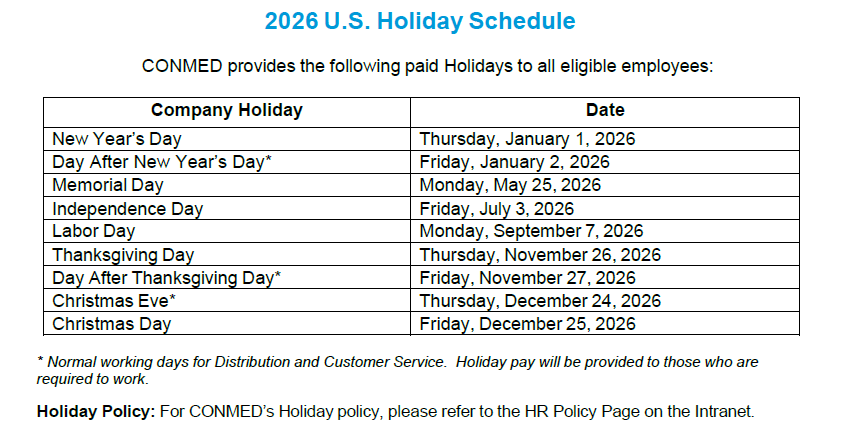 2026 U.S. Holiday Schedule

CONMED provides the following paid Holidays to all eligible employees:

| Company Holiday | Date |
|---|---|
| New Year's Day | Thursday, January 1, 2026 |
| Day After New Year's Day* | Friday, January 2, 2026 |
| Memorial Day | Monday, May 25, 2026 |
| Independence Day | Friday, July 3, 2026 |
| Labor Day | Monday, September 7, 2026 |
| Thanksgiving Day | Thursday, November 26, 2026 |
| Day After Thanksgiving Day* | Friday, November 27, 2026 |
| Christmas Eve* | Thursday, December 24, 2026 |
| Christmas Day | Friday, December 25, 2026 |

* Normal working days for Distribution and Customer Service. Holiday pay will be provided to those who are required to work.

Holiday Policy: For CONMED's Holiday policy, please refer to the HR Policy Page on the Intranet.